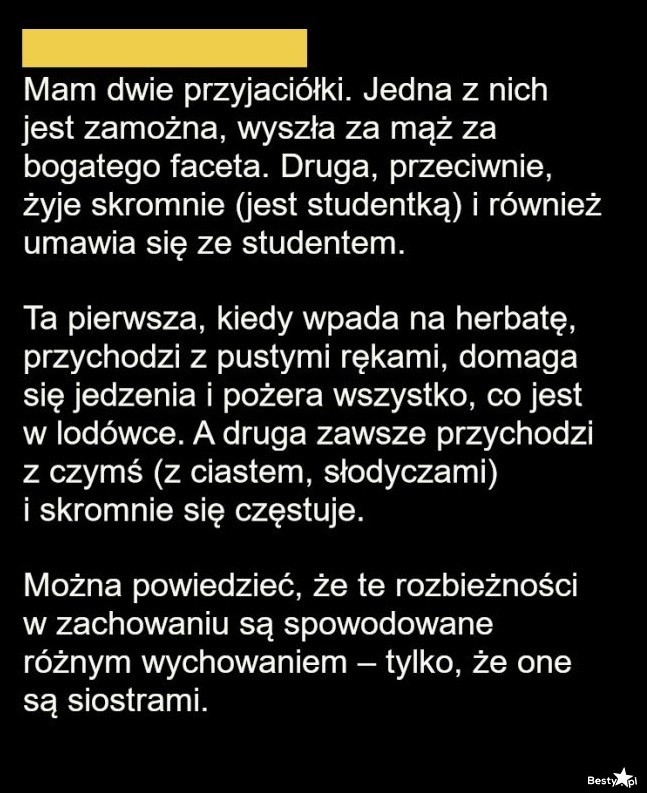 Mam dwie przyjaciółki. Jedna z nich jest zamożna, wyszła za mąż za bogatego faceta. Druga, przeciwnie, żyje skromnie (jest studentką) i również umawia się ze studentem.

Ta pierwsza, kiedy wpada na herbatę, przychodzi z pustymi rękami, domaga się jedzenia i pożera wszystko, co jest w lodówce. A druga zawsze przychodzi z czymś (z ciastem, słodyczami) i skromnie się częstuje.

Można powiedzieć, że te rozbieżności w zachowaniu są spowodowane różnym wychowaniem – tylko, że one są siostrami.

Besty.pl